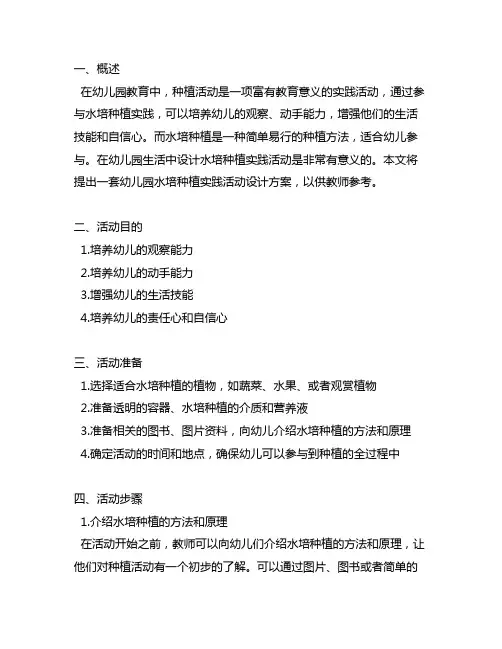 一、概述
在幼儿园教育中，种植活动是一项富有教育意义的实践活动，通过参与水培种植实践，可以培养幼儿的观察、动手能力，增强他们的生活技能和自信心。而水培种植是一种简单易行的种植方法，适合幼儿参与。在幼儿园生活中设计水培种植实践活动是非常有意义的。本文将提出一套幼儿园水培种植实践活动设计方案，以供教师参考。

二、活动目的
1.培养幼儿的观察能力
2.培养幼儿的动手能力
3.增强幼儿的生活技能
4.培养幼儿的责任心和自信心

三、活动准备
1.选择适合水培种植的植物，如蔬菜、水果、或者观赏植物
2.准备透明的容器、水培种植的介质和营养液
3.准备相关的图书、图片资料，向幼儿介绍水培种植的方法和原理
4.确定活动的时间和地点，确保幼儿可以参与到种植的全过程中

四、活动步骤
1.介绍水培种植的方法和原理
在活动开始之前，教师可以向幼儿们介绍水培种植的方法和原理，让他们对种植活动有一个初步的了解。可以通过图片、图书或者简单的